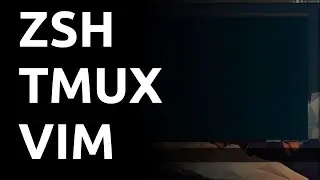 ZSH
TMUX
VIM